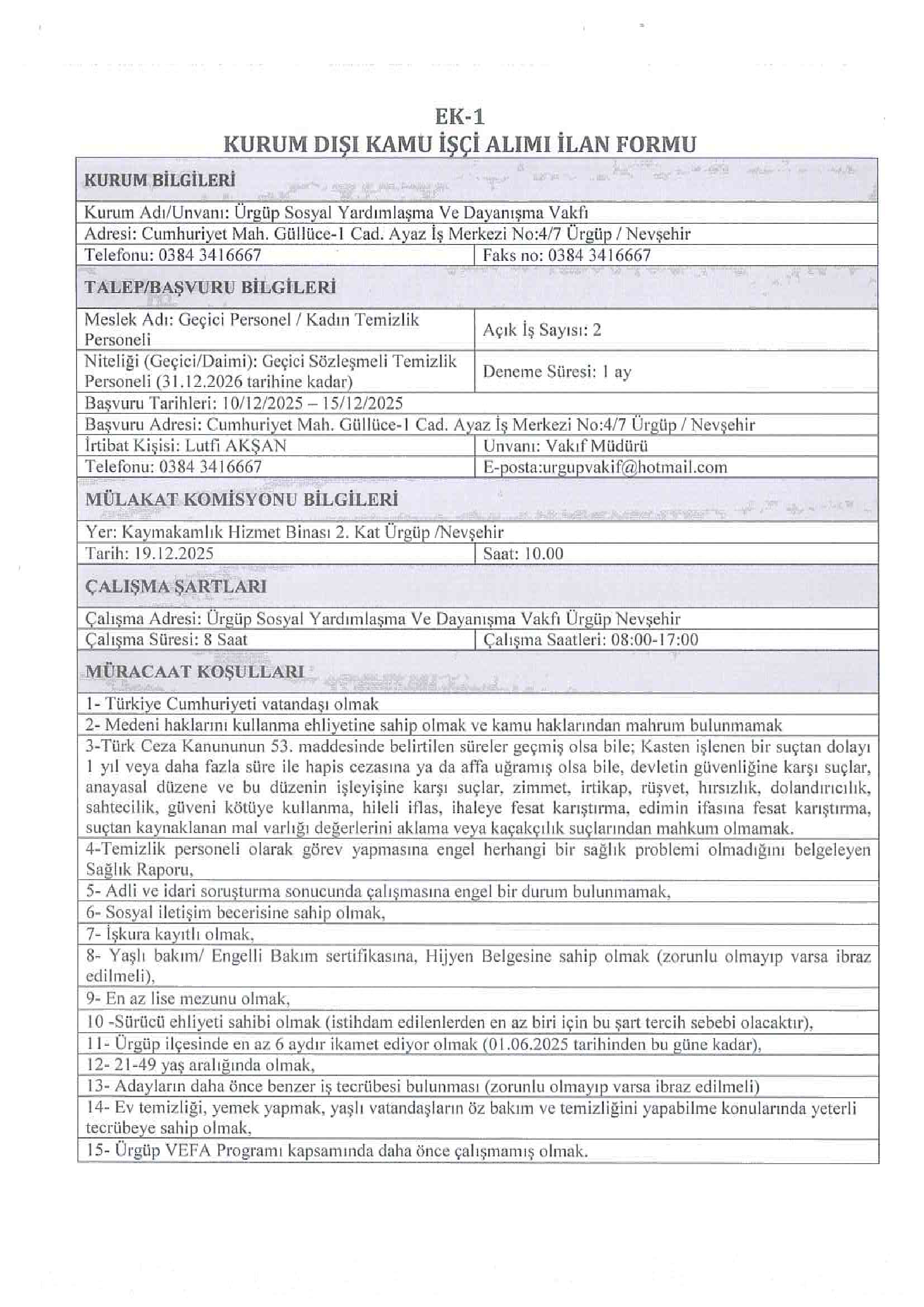 EK-1
KURUM DIŞI KAMU İŞÇİ ALIMI İLAN FORMU

| KURUM BİLGİLERİ | |
|---|---|
| Kurum Adı/Unvanı: Ürgüp Sosyal Yardımlaşma Ve Dayanışma Vakfı | |
| Adresi: Cumhuriyet Mah. Güllüce-1 Cad. Ayaz İş Merkezi No:4/7 Ürgüp / Nevşehir | |
| Telefonu: 0384 3416667 | Faks no: 0384 3416667 |
| TALEP/BAŞVURU BİLGİLERİ | |
| Meslek Adı: Geçici Personel / Kadın Temizlik Personeli | Açık İş Sayısı: 2 |
| Niteliği (Geçici/Daimi): Geçici Sözleşmeli Temizlik Personeli (31.12.2026 tarihine kadar) | Deneme Süresi: 1 ay |
| Başvuru Tarihleri: 10/12/2025 – 15/12/2025 | |
| Başvuru Adresi: Cumhuriyet Mah. Güllüce-1 Cad. Ayaz İş Merkezi No:4/7 Ürgüp / Nevşehir | |
| İrtibat Kişisi: Lutfi AKŞAN | Unvanı: Vakıf Müdürü |
| Telefonu: 0384 3416667 | E-posta:urgupvakif@hotmail.com |
| MÜLAKAT KOMİSYONU BİLGİLERİ | |
| Yer: Kaymakamlık Hizmet Binası 2. Kat Ürgüp /Nevşehir | |
| Tarih: 19.12.2025 | Saat: 10.00 |
| ÇALIŞMA ŞARTLARI | |
| Çalışma Adresi: Ürgüp Sosyal Yardımlaşma Ve Dayanışma Vakfı Ürgüp Nevşehir | |
| Çalışma Süresi: 8 Saat | Çalışma Saatleri: 08:00-17:00 |
| MÜRACAAT KOŞULLARI | |
| 1- Türkiye Cumhuriyeti vatandaşı olmak | |
| 2- Medeni haklarını kullanma ehliyetine sahip olmak ve kamu haklarından mahrum bulunmamak | |
| 3-Türk Ceza Kanununun 53. maddesinde belirtilen süreler geçmiş olsa bile; Kasten işlenen bir suçtan dolayı 1 yıl veya daha fazla süre ile hapis cezasına ya da affa uğramış olsa bile, devletin güvenliğine karşı suçlar, anayasal düzene ve bu düzenin işleyişine karşı suçlar, zimmet, irtikap, rüşvet, hırsızlık, dolandırıcılık, sahtecilik, güveni kötüye kullanma, hileli iflas, ihaleye fesat karıştırma, edimin ifasına fesat karıştırma, suçtan kaynaklanan mal varlığı değerlerini aklama veya kaçakçılık suçlarından mahkum olmamak. | |
| 4-Temizlik personeli olarak görev yapmasına engel herhangi bir sağlık problemi olmadığını belgeleyen Sağlık Raporu, | |
| 5- Adli ve idari soruşturma sonucunda çalışmasına engel bir durum bulunmamak, | |
| 6- Sosyal iletişim becerisine sahip olmak, | |
| 7- İşkura kayıtlı olmak, | |
| 8- Yaşlı bakım/ Engelli Bakım sertifikasına, Hijyen Belgesine sahip olmak (zorunlu olmayıp varsa ibraz edilmeli), | |
| 9- En az lise mezunu olmak, | |
| 10 -Sürücü ehliyeti sahibi olmak (istihdam edilenlerden en az biri için bu şart tercih sebebi olacaktır), | |
| 11- Ürgüp ilçesinde en az 6 aydır ikamet ediyor olmak (01.06.2025 tarihinden bu güne kadar), | |
| 12- 21-49 yaş aralığında olmak, | |
| 13- Adayların daha önce benzer iş tecrübesi bulunması (zorunlu olmayıp varsa ibraz edilmeli) | |
| 14- Ev temizliği, yemek yapmak, yaşlı vatandaşların öz bakım ve temizliğini yapabilme konularında yeterli tecrübeye sahip olmak, | |
| 15- Ürgüp VEFA Programı kapsamında daha önce çalışmamış olmak. | |